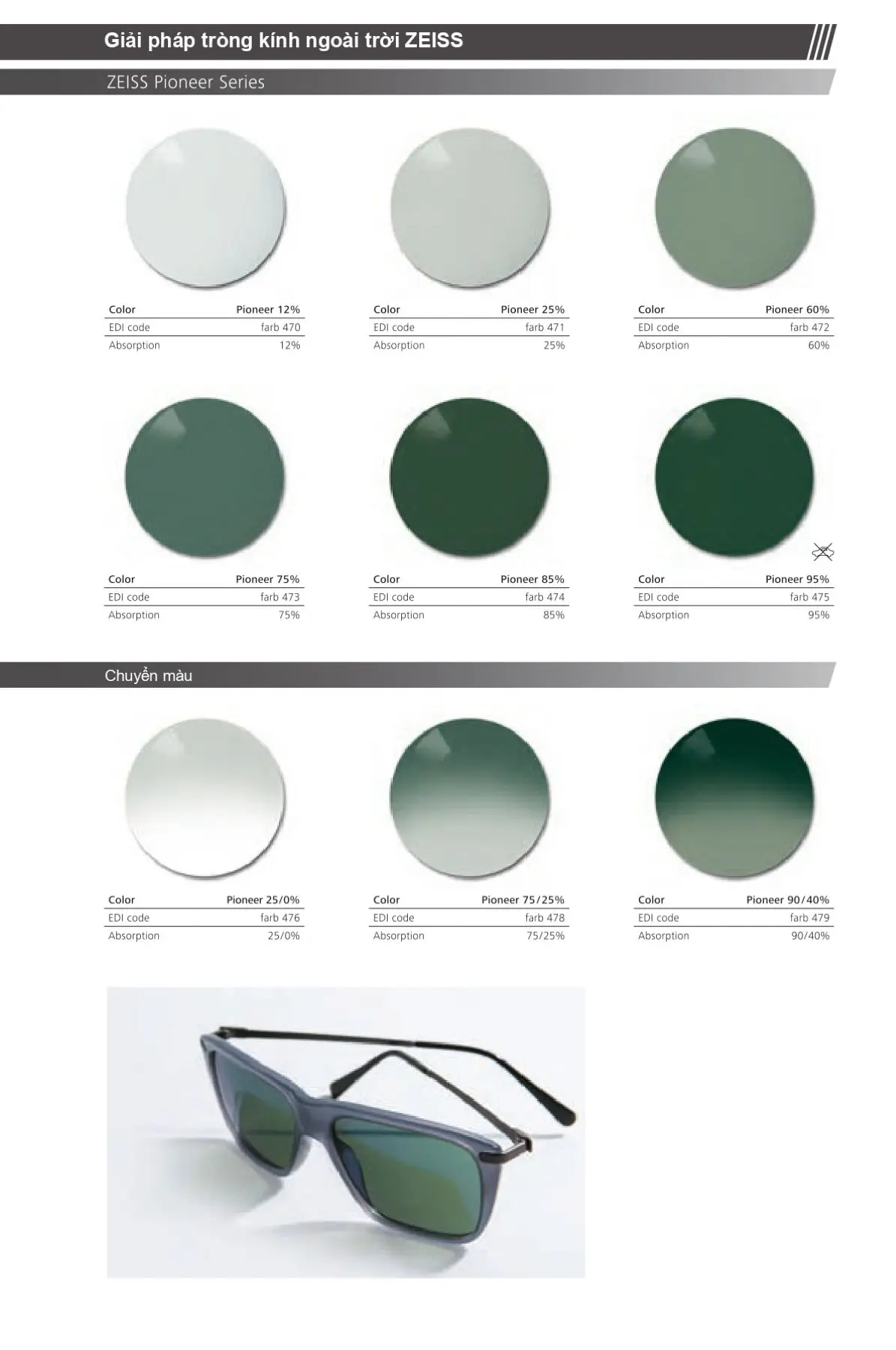 Giải pháp tròng kính ngoài trời ZEISS

ZEISS Pioneer Series

Color Pioneer 12%
EDI code farb 470
Absorption 12%

Color Pioneer 25%
EDI code farb 471
Absorption 25%

Color Pioneer 60%
EDI code farb 472
Absorption 60%

Color Pioneer 75%
EDI code farb 473
Absorption 75%

Color Pioneer 85%
EDI code farb 474
Absorption 85%

Color Pioneer 95%
EDI code farb 475
Absorption 95%

Chuyển màu

Color Pioneer 25/0%
EDI code farb 476
Absorption 25/0%

Color Pioneer 75/25%
EDI code farb 478
Absorption 75/25%

Color Pioneer 90/40%
EDI code farb 479
Absorption 90/40%